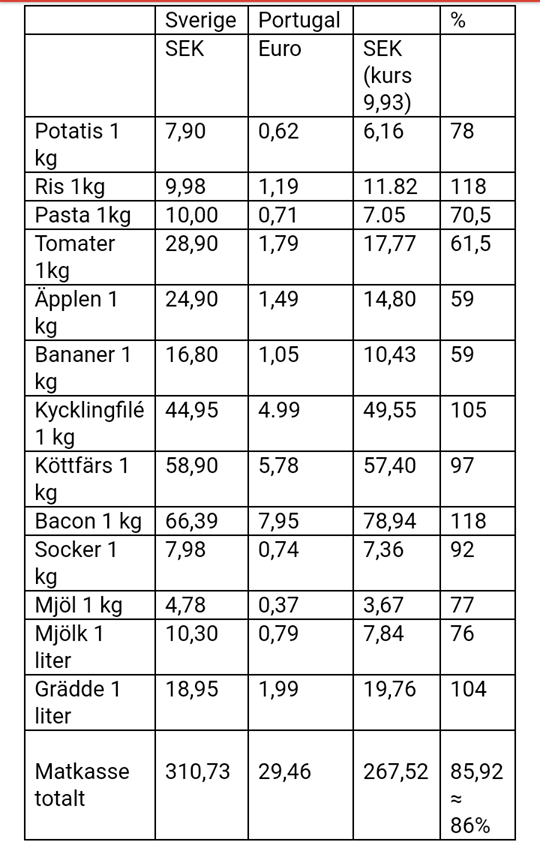 | | Sverige | Portugal | | % |
|---|---|---|---|---|
| | SEK | Euro | SEK (kurs 9,93) | |
| Potatis 1 kg | 7,90 | 0,62 | 6,16 | 78 |
| Ris 1kg | 9,98 | 1,19 | 11.82 | 118 |
| Pasta 1kg | 10,00 | 0,71 | 7.05 | 70,5 |
| Tomater 1kg | 28,90 | 1,79 | 17,77 | 61,5 |
| Äpplen 1 kg | 24,90 | 1,49 | 14,80 | 59 |
| Bananer 1 kg | 16,80 | 1,05 | 10,43 | 59 |
| Kycklingfilé 1 kg | 44,95 | 4.99 | 49,55 | 105 |
| Köttfärs 1 kg | 58,90 | 5,78 | 57,40 | 97 |
| Bacon 1 kg | 66,39 | 7,95 | 78,94 | 118 |
| Socker 1 kg | 7,98 | 0,74 | 7,36 | 92 |
| Mjöl 1 kg | 4,78 | 0,37 | 3,67 | 77 |
| Mjölk 1 liter | 10,30 | 0,79 | 7,84 | 76 |
| Grädde 1 liter | 18,95 | 1,99 | 19,76 | 104 |
| Matkasse totalt | 310,73 | 29,46 | 267,52 | 85,92 ≈ 86% |